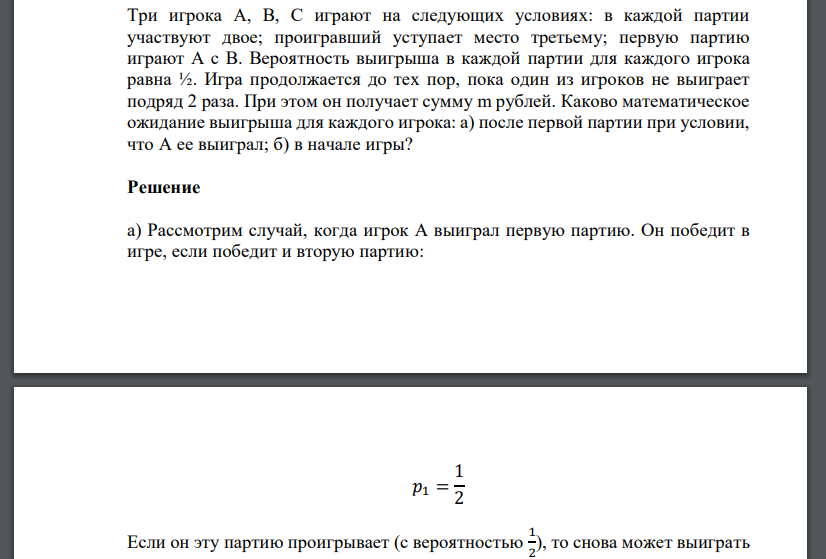 Три игрока A, B, C играют на следующих условиях: в каждой партии участвуют двое; проигравший уступает место третьему; первую партию играют A с B. Вероятность выигрыша в каждой партии для каждого игрока равна ½. Игра продолжается до тех пор, пока один из игроков не выиграет подряд 2 раза. При этом он получает сумму m рублей. Каково математическое ожидание выигрыша для каждого игрока: а) после первой партии при условии, что A ее выиграл; б) в начале игры?

Решение

а) Рассмотрим случай, когда игрок A выиграл первую партию. Он победит в игре, если победит и вторую партию:

$p_1 = \frac{1}{2}$

Если он эту партию проигрывает (с вероятностью $\frac{1}{2}$), то снова может выиграть